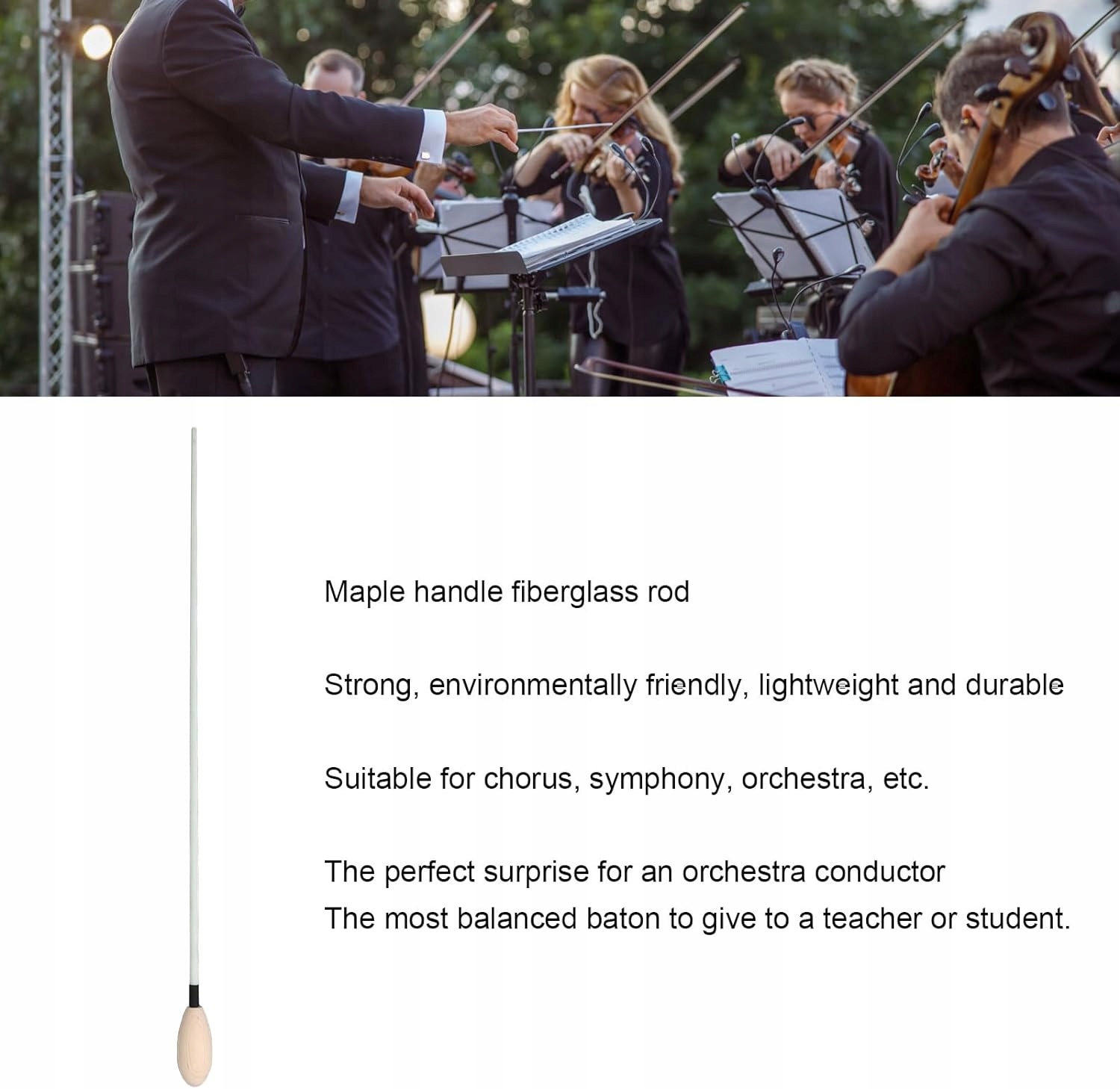 Maple handle fiberglass rod

Strong, environmentally friendly, lightweight and durable

Suitable for chorus, symphony, orchestra, etc.

The perfect surprise for an orchestra conductor
The most balanced baton to give to a teacher or student.